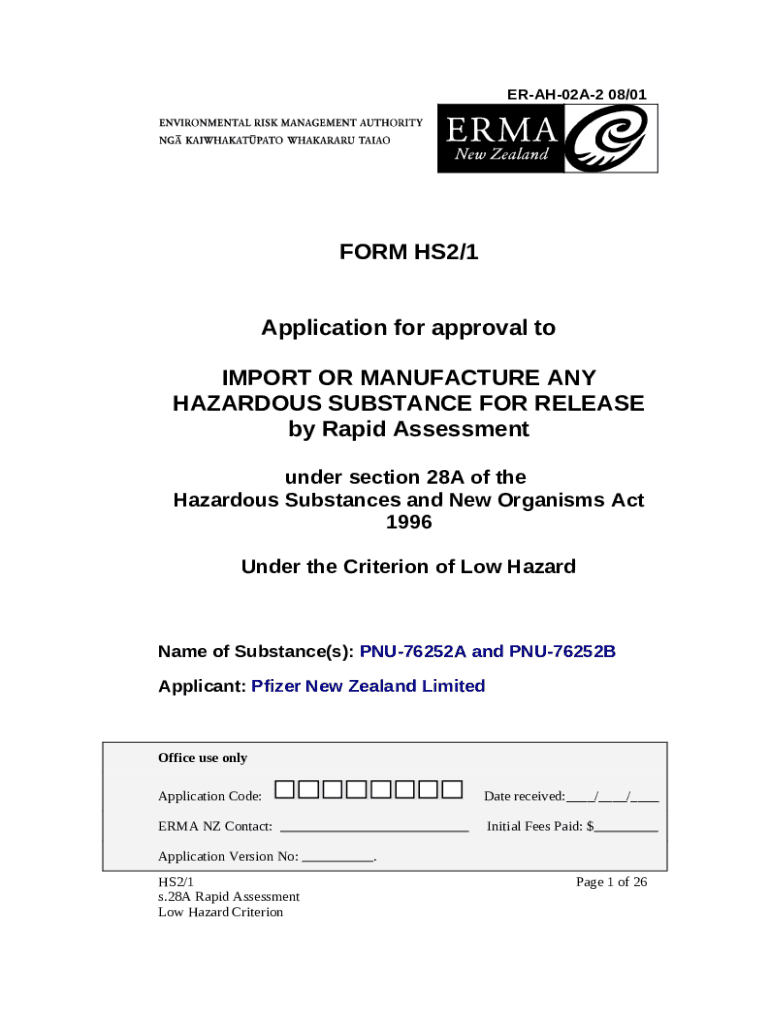 ER-AH-02A-2 08/01

ENVIRONMENTAL RISK MANAGEMENT AUTHORITY
NGĀ KAIWHAKATŪPATO WHAKARARU TAIAO

ERMA
New Zealand

FORM HS2/1

Application for approval to

IMPORT OR MANUFACTURE ANY HAZARDOUS SUBSTANCE FOR RELEASE by Rapid Assessment

under section 28A of the Hazardous Substances and New Organisms Act 1996

Under the Criterion of Low Hazard

Name of Substance(s): PNU-76252A and PNU-76252B

Applicant: Pfizer New Zealand Limited

Office use only

Application Code: □□□□□□□□ Date received:____/____/____

ERMA NZ Contact: ___________________________ Initial Fees Paid: $_________

Application Version No: __________.

HS2/1
s.28A Rapid Assessment
Low Hazard Criterion

Page 1 of 26